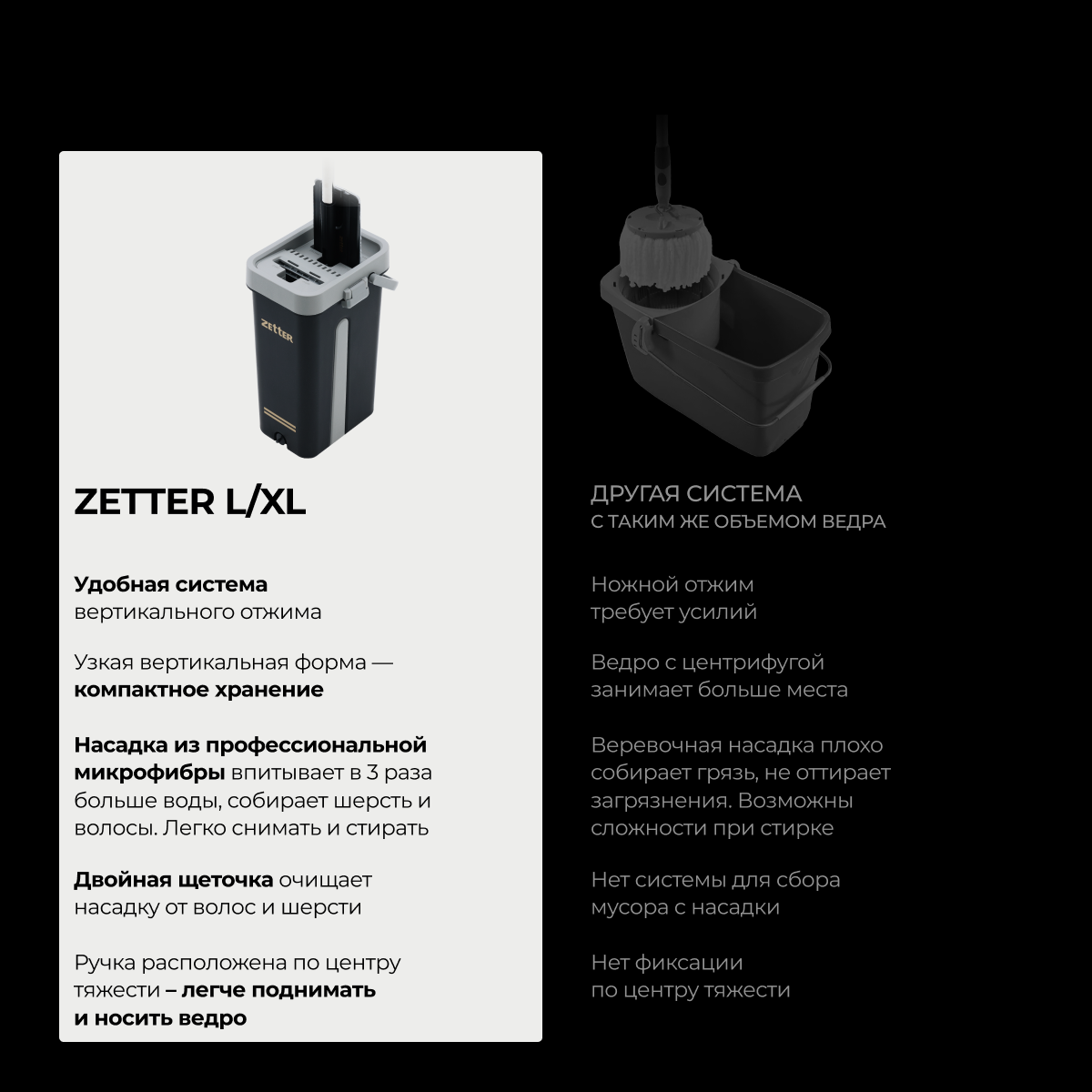 ZETTER

ZETTER L/XL

Удобная система вертикального отжима

Узкая вертикальная форма — компактное хранение

Насадка из профессиональной микрофибры впитывает в 3 раза больше воды, собирает шерсть и волосы. Легко снимать и стирать

Двойная щеточка очищает насадку от волос и шерсти

Ручка расположена по центру тяжести – легче поднимать и носить ведро

ДРУГАЯ СИСТЕМА
С ТАКИМ ЖЕ ОБЪЕМОМ ВЕДРА

Ножной отжим требует усилий

Ведро с центрифугой занимает больше места

Веревочная насадка плохо собирает грязь, не оттирает загрязнения. Возможны сложности при стирке

Нет системы для сбора мусора с насадки

Нет фиксации по центру тяжести